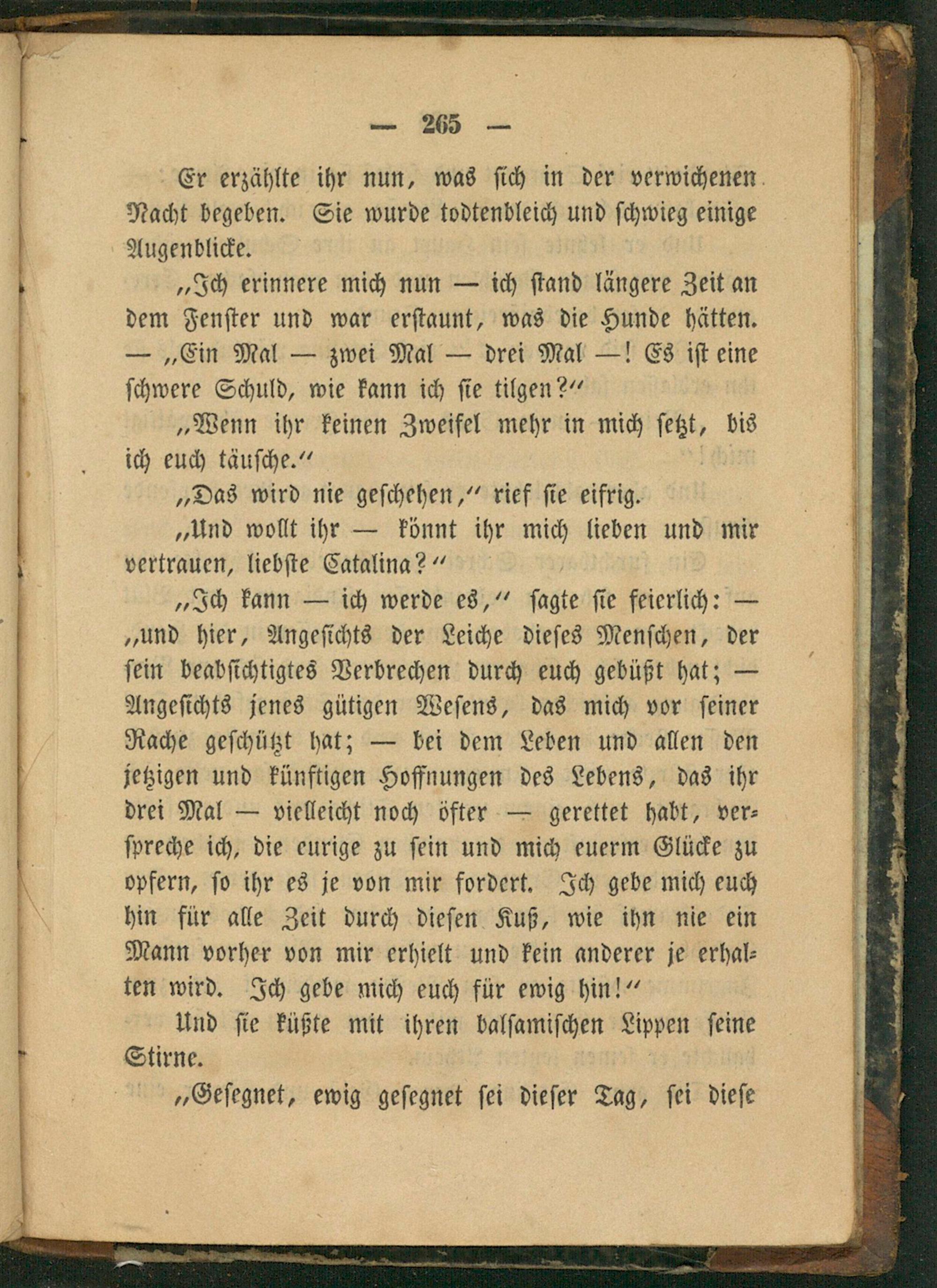 — 265 —

Er erzählte ihr nun, was sich in der verwichenen Nacht begeben. Sie wurde todtenbleich und schwieg einige Augenblicke.

„Ich erinnere mich nun — ich stand längere Zeit an dem Fenster und war erstaunt, was die Hunde hätten. — „Ein Mal — zwei Mal — drei Mal —! Es ist eine schwere Schuld, wie kann ich sie tilgen?“

„Wenn ihr keinen Zweifel mehr in mich setzt, bis ich euch täusche.“

„Das wird nie geschehen,“ rief sie eifrig.

„Und wollt ihr — könnt ihr mich lieben und mir vertrauen, liebste Catalina?“

„Ich kann — ich werde es,“ sagte sie feierlich: — „und hier, Angesichts der Leiche dieses Menschen, der sein beabsichtigtes Verbrechen durch euch gebüßt hat; — Angesichts jenes gütigen Wesens, das mich vor seiner Rache geschützt hat; — bei dem Leben und allen den jetzigen und künftigen Hoffnungen des Lebens, das ihr drei Mal — vielleicht noch öfter — gerettet habt, verspreche ich, die eurige zu sein und mich euerm Glücke zu opfern, so ihr es je von mir fordert. Ich gebe mich euch hin für alle Zeit durch diesen Kuß, wie ihn nie ein Mann vorher von mir erhielt und kein anderer je erhalten wird. Ich gebe mich euch für ewig hin!“

Und sie küßte mit ihren balsamischen Lippen seine Stirne.

„Gesegnet, ewig gesegnet sei dieser Tag, sei diese